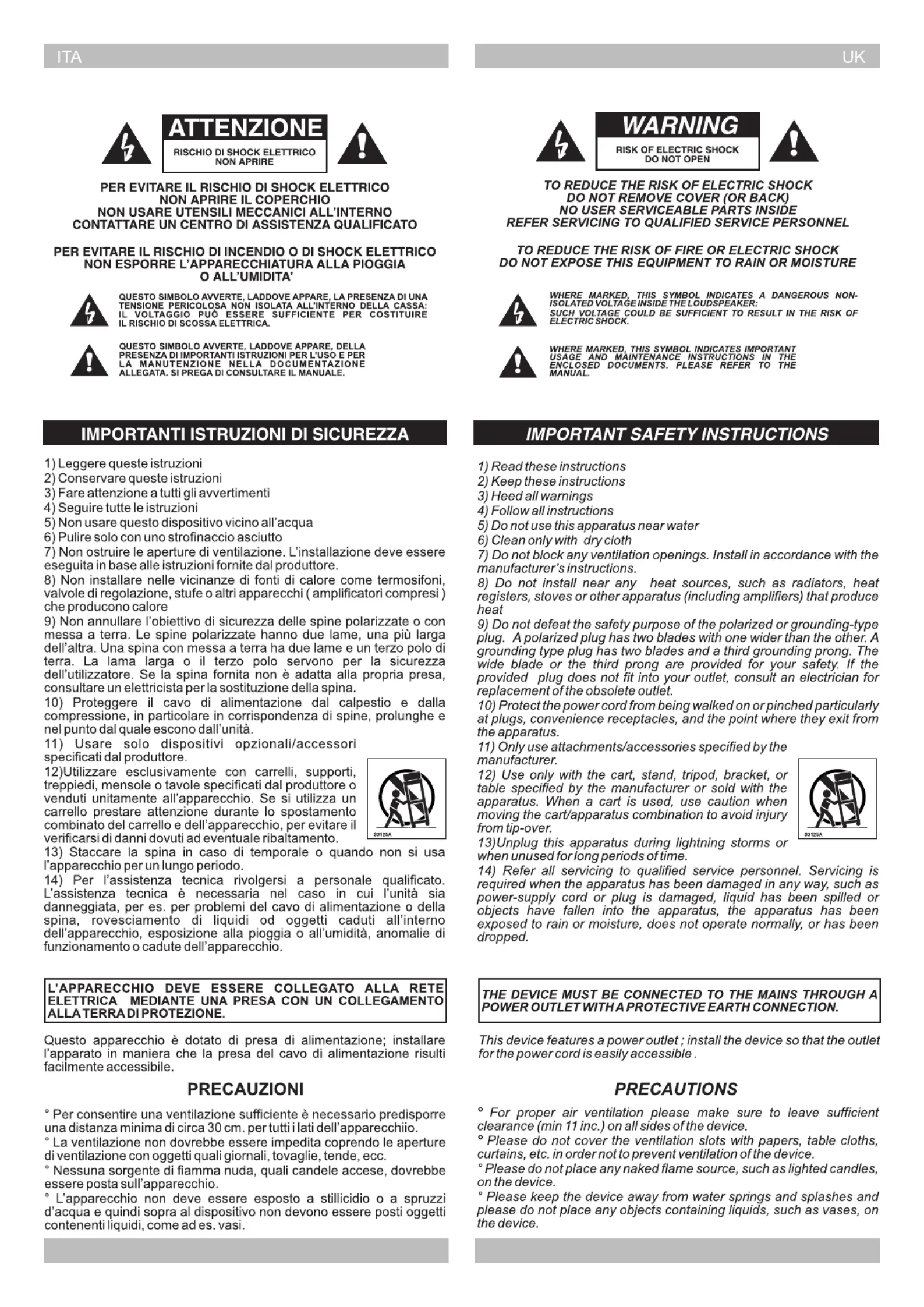 ITA

ATTENZIONE
RISCHIO DI SHOCK ELETTRICO
NON APRIRE

PER EVITARE IL RISCHIO DI SHOCK ELETTRICO
NON APRIRE IL COPERCHIO
NON USARE UTENSILI MECCANICI ALL'INTERNO
CONTATTARE UN CENTRO DI ASSISTENZA QUALIFICATO

PER EVITARE IL RISCHIO DI INCENDIO O DI SHOCK ELETTRICO
NON ESPORRE L'APPARECCHIATURA ALLA PIOGGIA
O ALL'UMIDITA'

QUESTO SIMBOLO AVVERTE, LADDOVE APPARE, LA PRESENZA DI UNA TENSIONE PERICOLOSA NON ISOLATA ALL'INTERNO DELLA CASSA: IL VOLTAGGIO PUÒ ESSERE SUFFICIENTE PER COSTITUIRE IL RISCHIO DI SCOSSA ELETTRICA.

QUESTO SIMBOLO AVVERTE, LADDOVE APPARE, DELLA PRESENZA DI IMPORTANTI ISTRUZIONI PER L'USO E PER LA MANUTENZIONE NELLA DOCUMENTAZIONE ALLEGATA. SI PREGA DI CONSULTARE IL MANUALE.

IMPORTANTI ISTRUZIONI DI SICUREZZA

1) Leggere queste istruzioni
2) Conservare queste istruzioni
3) Fare attenzione a tutti gli avvertimenti
4) Seguire tutte le istruzioni
5) Non usare questo dispositivo vicino all'acqua
6) Pulire solo con uno strofinaccio asciutto
7) Non ostruire le aperture di ventilazione. L'installazione deve essere eseguita in base alle istruzioni fornite dal produttore.
8) Non installare nelle vicinanze di fonti di calore come termosifoni, valvole di regolazione, stufe o altri apparecchi ( amplificatori compresi ) che producono calore
9) Non annullare l'obiettivo di sicurezza delle spine polarizzate o con messa a terra. Le spine polarizzate hanno due lame, una più larga dell'altra. Una spina con messa a terra ha due lame e un terzo polo di terra. La lama larga o il terzo polo servono per la sicurezza dell'utilizzatore. Se la spina fornita non è adatta alla propria presa, consultare un elettricista per la sostituzione della spina.
10) Proteggere il cavo di alimentazione dal calpestio e dalla compressione, in particolare in corrispondenza di spine, prolunghe e nel punto dal quale escono dall'unità.
11) Usare solo dispositivi opzionali/accessori specificati dal produttore.
12)Utilizzare esclusivamente con carrelli, supporti, treppiedi, mensole o tavole specificati dal produttore o venduti unitamente all'apparecchio. Se si utilizza un carrello prestare attenzione durante lo spostamento combinato del carrello e dell'apparecchio, per evitare il verificarsi di danni dovuti ad eventuale ribaltamento.
S3125A
13) Staccare la spina in caso di temporale o quando non si usa l'apparecchio per un lungo periodo.
14) Per l'assistenza tecnica rivolgersi a personale qualificato. L'assistenza tecnica è necessaria nel caso in cui l'unità sia danneggiata, per es. per problemi del cavo di alimentazione o della spina, rovesciamento di liquidi od oggetti caduti all'interno dell'apparecchio, esposizione alla pioggia o all'umidità, anomalie di funzionamento o cadute dell'apparecchio.

L'APPARECCHIO DEVE ESSERE COLLEGATO ALLA RETE ELETTRICA MEDIANTE UNA PRESA CON UN COLLEGAMENTO ALLA TERRA DI PROTEZIONE.

Questo apparecchio è dotato di presa di alimentazione; installare l'apparato in maniera che la presa del cavo di alimentazione risulti facilmente accessibile.

PRECAUZIONI

° Per consentire una ventilazione sufficiente è necessario predisporre una distanza minima di circa 30 cm. per tutti i lati dell'apparecchiio.
° La ventilazione non dovrebbe essere impedita coprendo le aperture di ventilazione con oggetti quali giornali, tovaglie, tende, ecc.
° Nessuna sorgente di fiamma nuda, quali candele accese, dovrebbe essere posta sull'apparecchio.
° L'apparecchio non deve essere esposto a stillicidio o a spruzzi d'acqua e quindi sopra al dispositivo non devono essere posti oggetti contenenti liquidi, come ad es. vasi.

UK

WARNING
RISK OF ELECTRIC SHOCK
DO NOT OPEN

TO REDUCE THE RISK OF ELECTRIC SHOCK
DO NOT REMOVE COVER (OR BACK)
NO USER SERVICEABLE PARTS INSIDE
REFER SERVICING TO QUALIFIED SERVICE PERSONNEL

TO REDUCE THE RISK OF FIRE OR ELECTRIC SHOCK
DO NOT EXPOSE THIS EQUIPMENT TO RAIN OR MOISTURE

WHERE MARKED, THIS SYMBOL INDICATES A DANGEROUS NON-ISOLATED VOLTAGE INSIDE THE LOUDSPEAKER:
SUCH VOLTAGE COULD BE SUFFICIENT TO RESULT IN THE RISK OF ELECTRIC SHOCK.

WHERE MARKED, THIS SYMBOL INDICATES IMPORTANT USAGE AND MAINTENANCE INSTRUCTIONS IN THE ENCLOSED DOCUMENTS. PLEASE REFER TO THE MANUAL.

IMPORTANT SAFETY INSTRUCTIONS

1) Read these instructions
2) Keep these instructions
3) Heed all warnings
4) Follow all instructions
5) Do not use this apparatus near water
6) Clean only with dry cloth
7) Do not block any ventilation openings. Install in accordance with the manufacturer's instructions.
8) Do not install near any heat sources, such as radiators, heat registers, stoves or other apparatus (including amplifiers) that produce heat
9) Do not defeat the safety purpose of the polarized or grounding-type plug. A polarized plug has two blades with one wider than the other. A grounding type plug has two blades and a third grounding prong. The wide blade or the third prong are provided for your safety. If the provided plug does not fit into your outlet, consult an electrician for replacement of the obsolete outlet.
10) Protect the power cord from being walked on or pinched particularly at plugs, convenience receptacles, and the point where they exit from the apparatus.
11) Only use attachments/accessories specified by the manufacturer.
12) Use only with the cart, stand, tripod, bracket, or table specified by the manufacturer or sold with the apparatus. When a cart is used, use caution when moving the cart/apparatus combination to avoid injury from tip-over.
S3125A
13)Unplug this apparatus during lightning storms or when unused for long periods of time.
14) Refer all servicing to qualified service personnel. Servicing is required when the apparatus has been damaged in any way, such as power-supply cord or plug is damaged, liquid has been spilled or objects have fallen into the apparatus, the apparatus has been exposed to rain or moisture, does not operate normally, or has been dropped.

THE DEVICE MUST BE CONNECTED TO THE MAINS THROUGH A POWER OUTLET WITH A PROTECTIVE EARTH CONNECTION.

This device features a power outlet ; install the device so that the outlet for the power cord is easily accessible .

PRECAUTIONS

° For proper air ventilation please make sure to leave sufficient clearance (min 11 inc.) on all sides of the device.
° Please do not cover the ventilation slots with papers, table cloths, curtains, etc. in order not to prevent ventilation of the device.
° Please do not place any naked flame source, such as lighted candles, on the device.
° Please keep the device away from water springs and splashes and please do not place any objects containing liquids, such as vases, on the device.